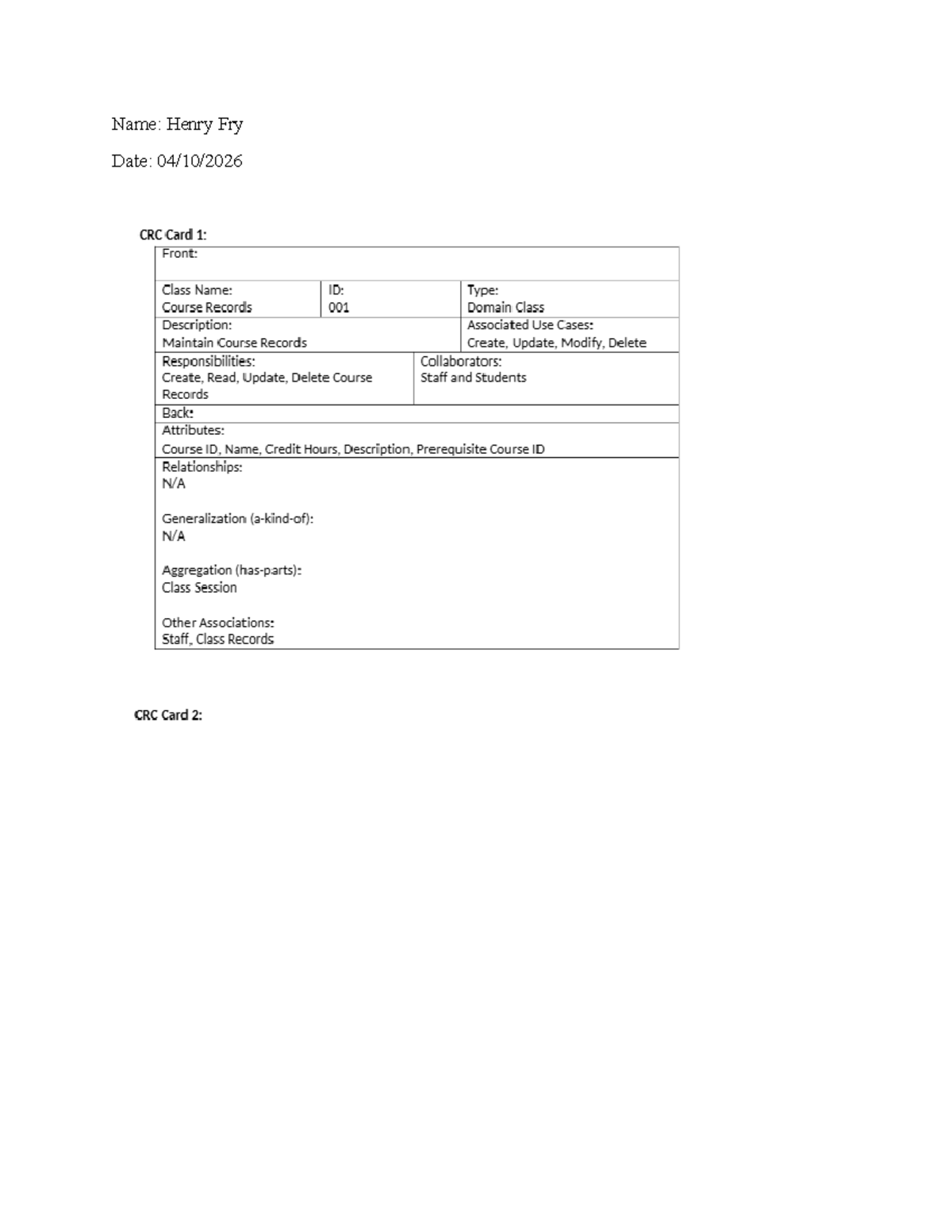 Name: Henry Fry

Date: 04/10/2026

CRC Card 1:

Front:

Class Name:
Course Records

ID:
001

Type:
Domain Class

Description:
Maintain Course Records

Associated Use Cases:
Create, Update, Modify, Delete

Responsibilities:
Create, Read, Update, Delete Course Records

Collaborators:
Staff and Students

Back:

Attributes:
Course ID, Name, Credit Hours, Description, Prerequisite Course ID

Relationships:
N/A

Generalization (a-kind-of):
N/A

Aggregation (has-parts):
Class Session

Other Associations:
Staff, Class Records

CRC Card 2: